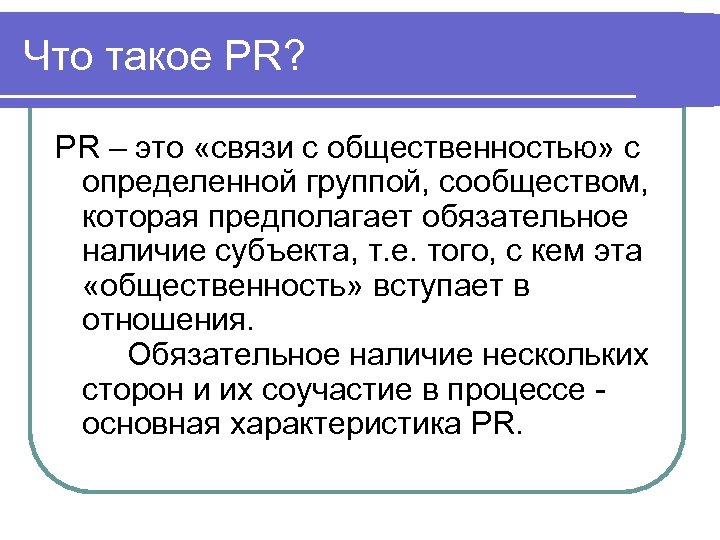 Что такое PR?

PR – это «связи с общественностью» с определенной группой, сообществом, которая предполагает обязательное наличие субъекта, т.е. того, с кем эта «общественность» вступает в отношения.

Обязательное наличие нескольких сторон и их соучастие в процессе - основная характеристика PR.